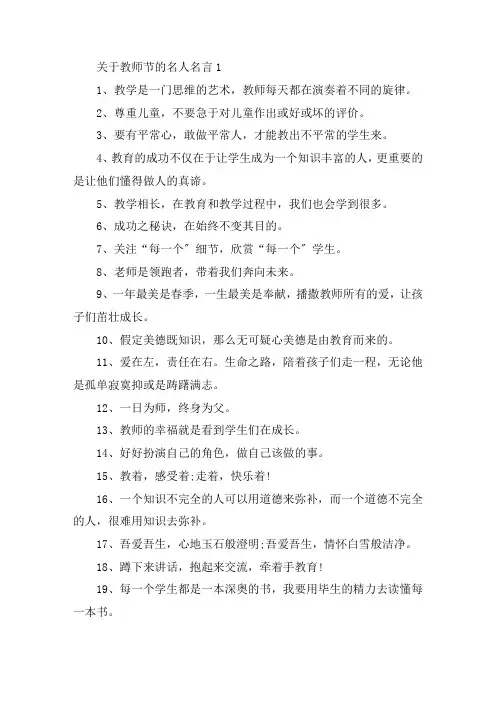 关于教师节的名人名言 1

1、教学是一门思维的艺术，教师每天都在演奏着不同的旋律。

2、尊重儿童，不要急于对儿童作出或好或坏的评价。

3、要有平常心，敢做平常人，才能教出不平常的学生来。

4、教育的成功不仅在于让学生成为一个知识丰富的人，更重要的是让他们懂得做人的真谛。

5、教学相长，在教育和教学过程中，我们也会学到很多。

6、成功之秘诀，在始终不变其目的。

7、关注“每一个”细节，欣赏“每一个”学生。

8、老师是领跑者，带着我们奔向未来。

9、一年最美是春季，一生最美是奉献，播撒教师所有的爱，让孩子们茁壮成长。

10、假定美德既知识，那么无可疑心美德是由教育而来的。

11、爱在左，责任在右。生命之路，陪着孩子们走一程，无论他是孤单寂寞抑或是踌躇满志。

12、一日为师，终身为父。

13、教师的幸福就是看到学生们在成长。

14、好好扮演自己的角色，做自己该做的事。

15、教着，感受着;走着，快乐着!

16、一个知识不完全的人可以用道德来弥补，而一个道德不完全的人，很难用知识去弥补。

17、吾爱吾生，心地玉石般澄明;吾爱吾生，情怀白雪般洁净。

18、蹲下来讲话，抱起来交流，牵着手教育!

19、每一个学生都是一本深奥的书，我要用毕生的精力去读懂每一本书。